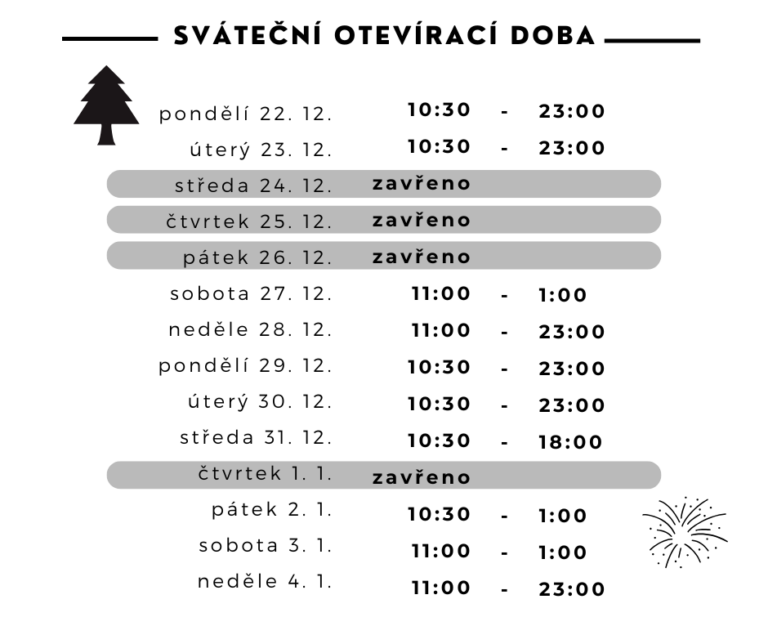 SVÁTEČNÍ OTEVÍRACÍ DOBA

pondělí 22. 12. 10:30 - 23:00
úterý 23. 12. 10:30 - 23:00
středa 24. 12. zavřeno
čtvrtek 25. 12. zavřeno
pátek 26. 12. zavřeno
sobota 27. 12. 11:00 - 1:00
neděle 28. 12. 11:00 - 23:00
pondělí 29. 12. 10:30 - 23:00
úterý 30. 12. 10:30 - 23:00
středa 31. 12. 10:30 - 18:00
čtvrtek 1. 1. zavřeno
pátek 2. 1. 10:30 - 1:00
sobota 3. 1. 11:00 - 1:00
neděle 4. 1. 11:00 - 23:00